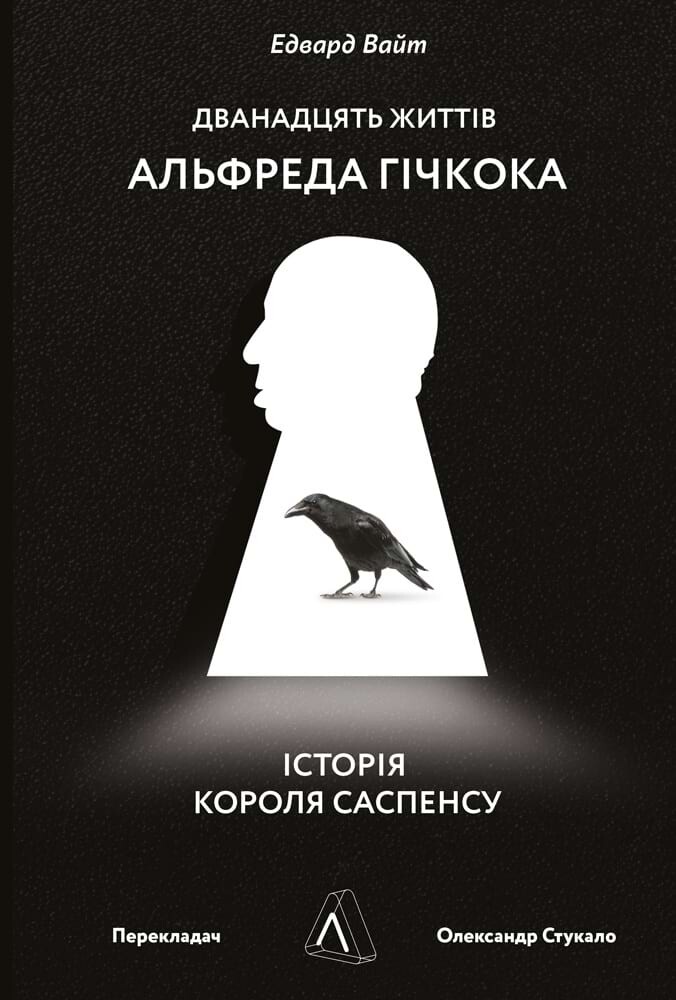 Едвард Вайт

ДВАНАДЦЯТЬ ЖИТТІВ
АЛЬФРЕДА ГІЧКОКА

ІСТОРІЯ
КОРОЛЯ САСПЕНСУ

Перекладач Олександр Стукало